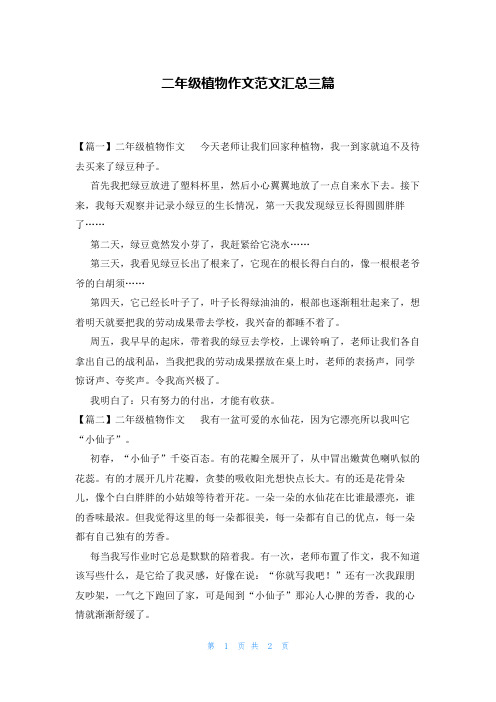 二年级植物作文范文汇总三篇

【篇一】二年级植物作文　　今天老师让我们回家种植物，我一到家就迫不及待去买来了绿豆种子。

首先我把绿豆放进了塑料杯里，然后小心翼翼地放了一点自来水下去。接下来，我每天观察并记录小绿豆的生长情况，第一天我发现绿豆长得圆圆胖胖了……

第二天，绿豆竟然发小芽了，我赶紧给它浇水……

第三天，我看见绿豆长出了根来了，它现在的根长得白白的，像一根根老爷爷的白胡须……

第四天，它已经长叶子了，叶子长得绿油油的，根部也逐渐粗壮起来了，想着明天就要把我的劳动成果带去学校，我兴奋的都睡不着了。

周五，我早早的起床，带着我的绿豆去学校，上课铃响了，老师让我们各自拿出自己的战利品，当我把我的劳动成果摆放在桌上时，老师的表扬声，同学惊讶声、夸奖声。令我高兴极了。

我明白了：只有努力的付出，才能有收获。

【篇二】二年级植物作文　　我有一盆可爱的水仙花，因为它漂亮所以我叫它“小仙子”。

初春，“小仙子”千姿百态。有的花瓣全展开了，从中冒出嫩黄色喇叭似的花蕊。有的才展开几片花瓣，贪婪的吸收阳光想快点长大。有的还是花骨朵儿，像个白白胖胖的小姑娘等待着开花。一朵一朵的水仙花在比谁最漂亮，谁的香味最浓。但我觉得这里的每一朵都很美，每一朵都有自己的优点，每一朵都有自己独有的芳香。

每当我写作业时它总是默默的陪着我。有一次，老师布置了作文，我不知道该写些什么，是它给了我灵感，好像在说：“你就写我吧！”还有一次我跟朋友吵架，一气之下跑回了家，可是闻到“小仙子”那沁人心脾的芳香，我的心情就渐渐舒缓了。

第 1 页 共 2 页